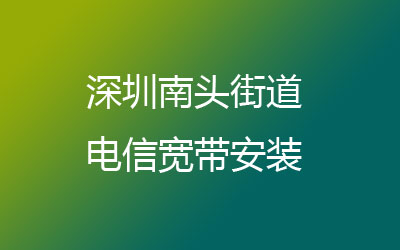 深圳南头街道
电信宽带安装